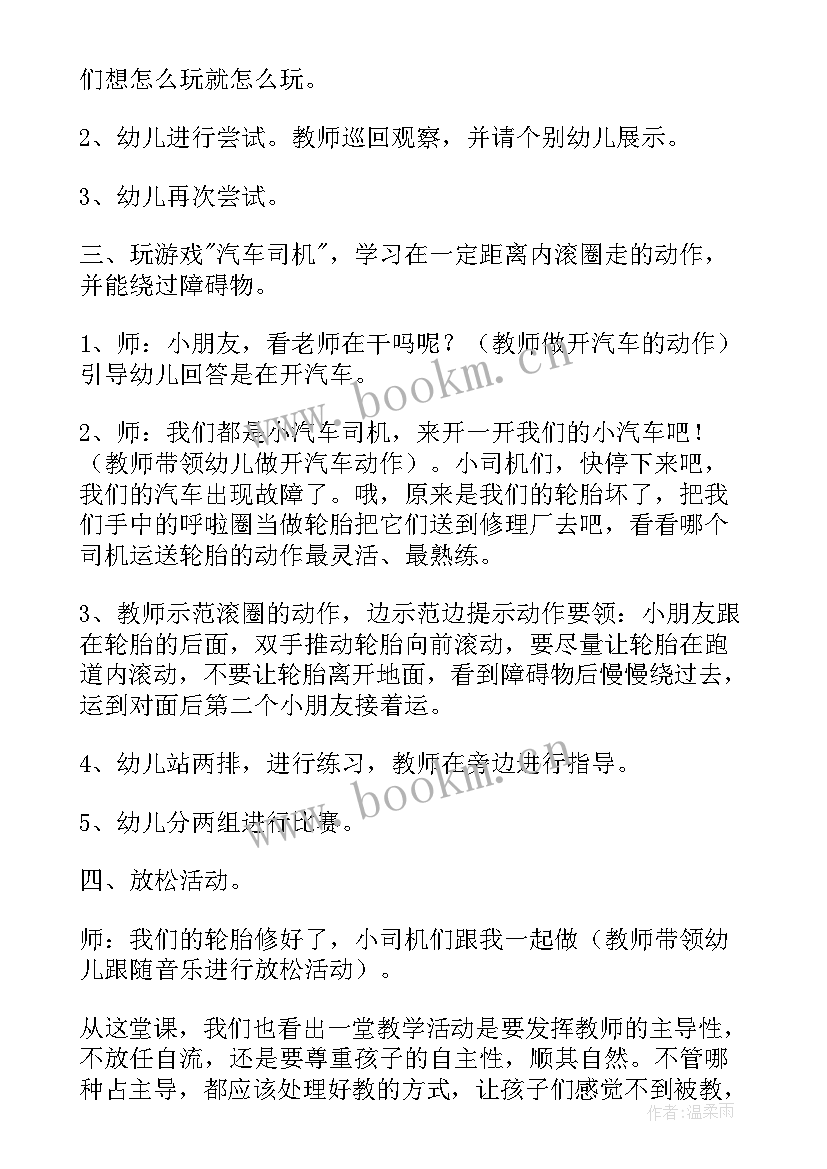 们想怎么玩就怎么玩。

2、幼儿进行尝试。教师巡回观察，并请个别幼儿展示。

3、幼儿再次尝试。

三、玩游戏"汽车司机"，学习在一定距离内滚圈走的动作，并能绕过障碍物。

1、师：小朋友，看老师在干吗呢？（教师做开汽车的动作）引导幼儿回答是在开汽车。

2、师：我们都是小汽车司机，来开一开我们的小汽车吧！（教师带领幼儿做开汽车动作）。小司机们，快停下来吧，我们的汽车出现故障了。哦，原来是我们的轮胎坏了，把我们手中的呼啦圈当做轮胎把它们送到修理厂去吧，看看哪个司机运送轮胎的动作最灵活、最熟练。

3、教师示范滚圈的动作，边示范边提示动作要领：小朋友跟在轮胎的后面，双手推动轮胎向前滚动，要尽量让轮胎在跑道内滚动，不要让轮胎离开地面，看到障碍物后慢慢绕过去，运到对面后第二个小朋友接着运。

4、幼儿站两排，进行练习，教师在旁边进行指导。

5、幼儿分两组进行比赛。

四、放松活动。

师：我们的轮胎修好了，小司机们跟我一起做（教师带领幼儿跟随音乐进行放松活动）。

从这堂课，我们也看出一堂教学活动是要发挥教师的主导性，不放任自流，还是要尊重孩子的自主性，顺其自然。不管哪种占主导，都应该处理好教的方式，让孩子们感觉不到被教，

www.bookm.cn

www.bookm.cn

作者：温柔雨